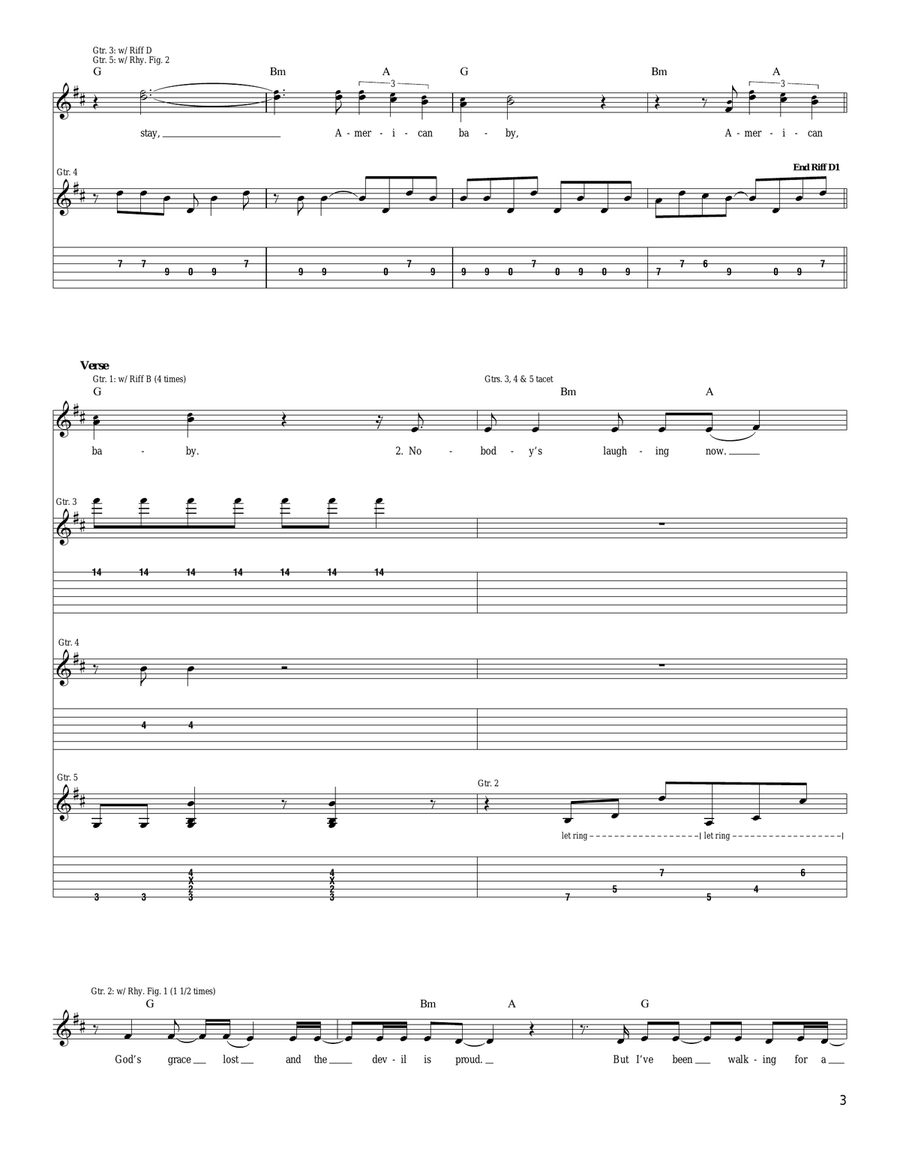 Gtr. 3: w/ Riff D
Gtr. 5: w/ Rhy. Fig. 2

G Bm A G Bm A

3 3

stay, A - mer - i - can ba - by, A - mer - i - can

Gtr. 4

End Riff D1

7 7 9 0 9 7 9 9 0 7 9 9 9 0 7 0 9 0 9 7 7 6 9 0 9 7

Verse

Gtr. 1: w/ Riff B (4 times)

Gtrs. 3, 4 & 5 tacet

G Bm A

ba - by. 2. No - bod - y's laugh - ing now.

Gtr. 3

14 14 14 14 14 14 14

Gtr. 4

4 4

Gtr. 5

Gtr. 2

let ring let ring

3 3 4 X 2 3 4 X 2 3 7 5 7 5 4 6

Gtr. 2: w/ Rhy. Fig. 1 (1 1/2 times)

G Bm A G

God's grace lost and the dev - il is proud. But I've been walk - ing for a

3